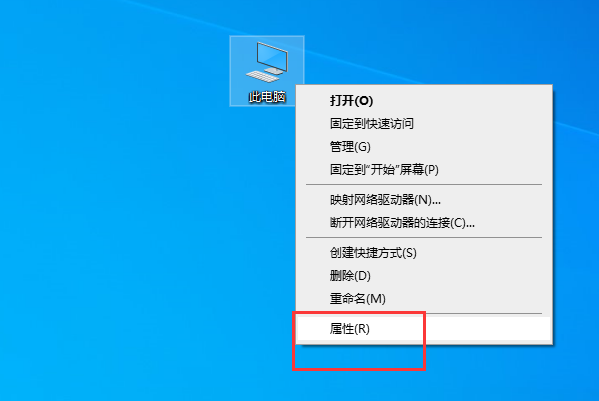 此电脑

打开(O)
固定到快速访问
管理(G)
固定到"开始"屏幕(P)

映射网络驱动器(N)...
断开网络驱动器的连接(C)...

创建快捷方式(S)
删除(D)
重命名(M)

属性(R)